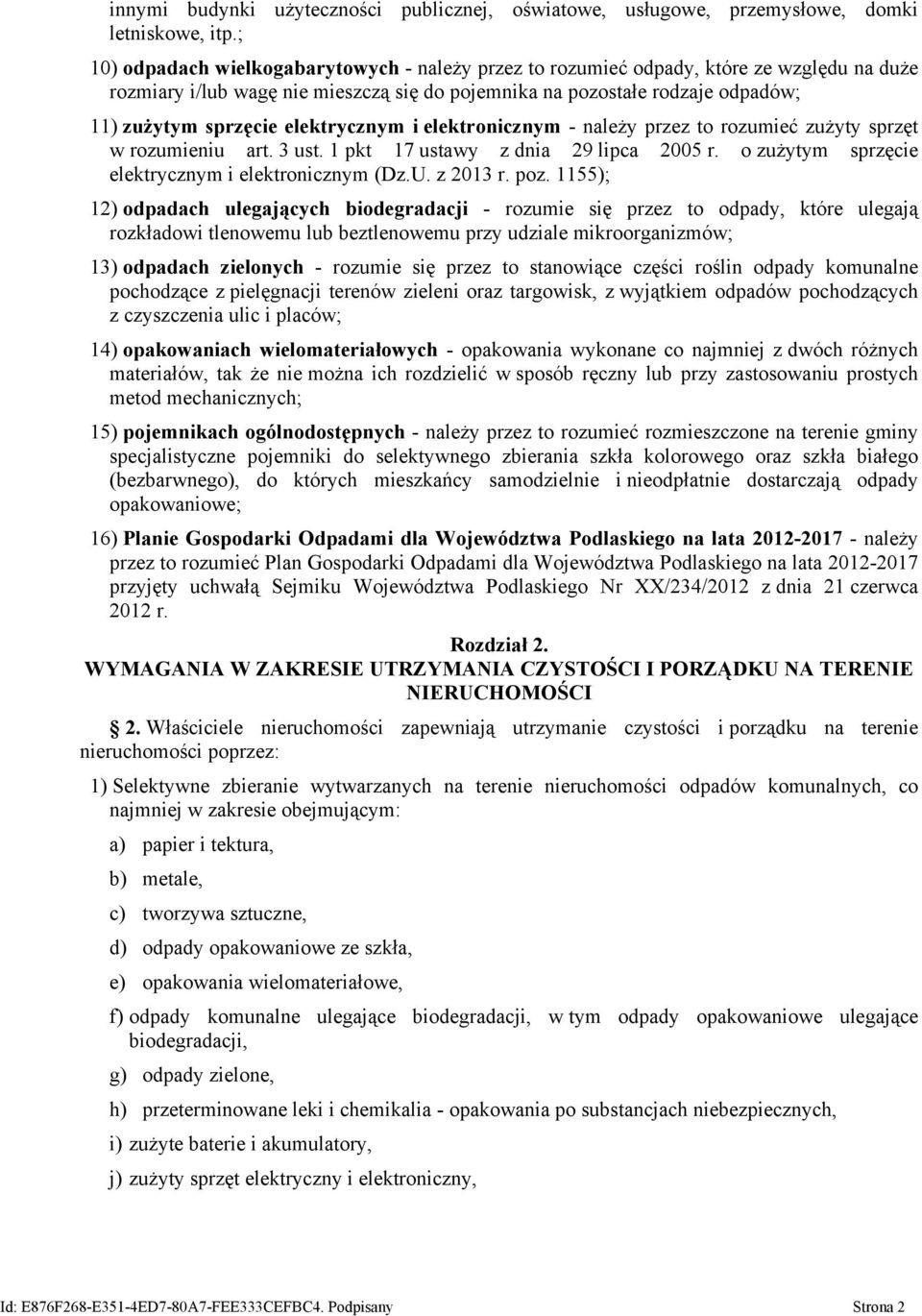 innymi budynki użyteczności publicznej, oświatowe, usługowe, przemysłowe, domki letniskowe, itp.;

10) odpadach wielkogabarytowych - należy przez to rozumieć odpady, które ze względu na duże rozmiary i/lub wagę nie mieszczą się do pojemnika na pozostałe rodzaje odpadów;

11) zużytym sprzęcie elektrycznym i elektronicznym - należy przez to rozumieć zużyty sprzęt w rozumieniu art. 3 ust. 1 pkt 17 ustawy z dnia 29 lipca 2005 r. o zużytym sprzęcie elektrycznym i elektronicznym (Dz.U. z 2013 r. poz. 1155);

12) odpadach ulegających biodegradacji - rozumie się przez to odpady, które ulegają rozkładowi tlenowemu lub beztlenowemu przy udziale mikroorganizmów;

13) odpadach zielonych - rozumie się przez to stanowiące części roślin odpady komunalne pochodzące z pielęgnacji terenów zieleni oraz targowisk, z wyjątkiem odpadów pochodzących z czyszczenia ulic i placów;

14) opakowaniach wielomateriałowych - opakowania wykonane co najmniej z dwóch różnych materiałów, tak że nie można ich rozdzielić w sposób ręczny lub przy zastosowaniu prostych metod mechanicznych;

15) pojemnikach ogólnodostępnych - należy przez to rozumieć rozmieszczone na terenie gminy specjalistyczne pojemniki do selektywnego zbierania szkła kolorowego oraz szkła białego (bezbarwnego), do których mieszkańcy samodzielnie i nieodpłatnie dostarczają odpady opakowaniowe;

16) Planie Gospodarki Odpadami dla Województwa Podlaskiego na lata 2012-2017 - należy przez to rozumieć Plan Gospodarki Odpadami dla Województwa Podlaskiego na lata 2012-2017 przyjęty uchwałą Sejmiku Województwa Podlaskiego Nr XX/234/2012 z dnia 21 czerwca 2012 r.

Rozdział 2.
WYMAGANIA W ZAKRESIE UTRZYMANIA CZYSTOŚCI I PORZĄDKU NA TERENIE NIERUCHOMOŚCI

2. Właściciele nieruchomości zapewniają utrzymanie czystości i porządku na terenie nieruchomości poprzez:

1) Selektywne zbieranie wytwarzanych na terenie nieruchomości odpadów komunalnych, co najmniej w zakresie obejmującym:

a) papier i tektura,

b) metale,

c) tworzywa sztuczne,

d) odpady opakowaniowe ze szkła,

e) opakowania wielomateriałowe,

f) odpady komunalne ulegające biodegradacji, w tym odpady opakowaniowe ulegające biodegradacji,

g) odpady zielone,

h) przeterminowane leki i chemikalia - opakowania po substancjach niebezpiecznych,

i) zużyte baterie i akumulatory,

j) zużyty sprzęt elektryczny i elektroniczny,

Id: E876F268-E351-4ED7-80A7-FEE333CEFBC4. Podpisany Strona 2